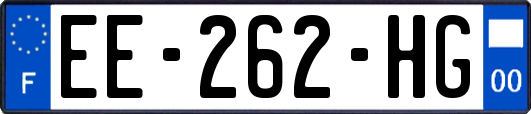 F
EE-262-HG
00